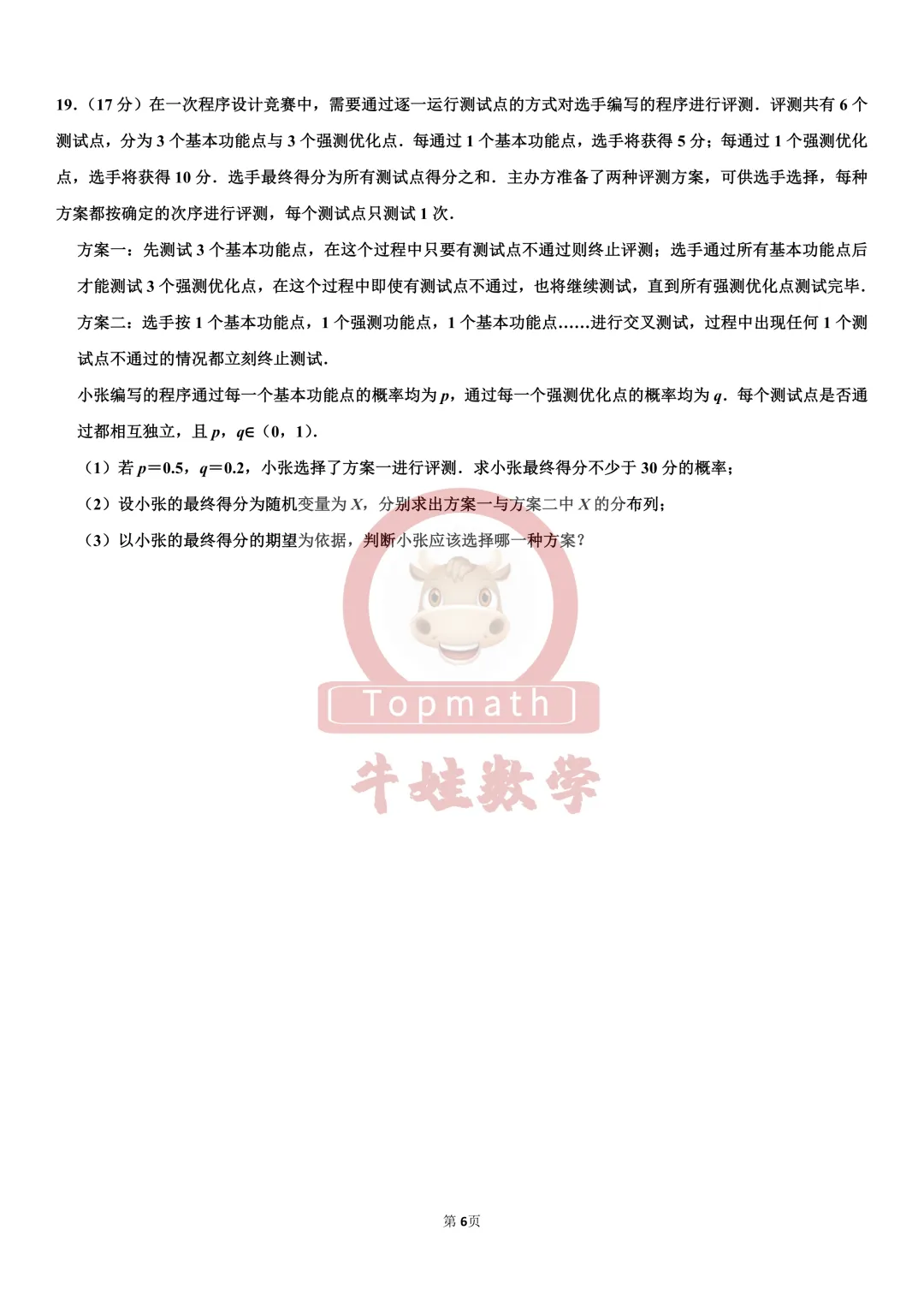 19.（17 分）在一次程序设计竞赛中，需要通过逐一运行测试点的方式对选手编写的程序进行评测．评测共有 6 个测试点，分为 3 个基本功能点与 3 个强测优化点．每通过 1 个基本功能点，选手将获得 5 分；每通过 1 个强测优化点，选手将获得 10 分．选手最终得分为所有测试点得分之和．主办方准备了两种评测方案，可供选手选择，每种方案都按确定的次序进行评测，每个测试点只测试 1 次．

方案一：先测试 3 个基本功能点，在这个过程中只要有测试点不通过则终止评测；选手通过所有基本功能点后才能测试 3 个强测优化点，在这个过程中即使有测试点不通过，也将继续测试，直到所有强测优化点测试完毕．

方案二：选手按 1 个基本功能点，1 个强测功能点，1 个基本功能点……进行交叉测试，过程中出现任何 1 个测试点不通过的情况都立刻终止测试．

小张编写的程序通过每一个基本功能点的概率均为 $p$，通过每一个强测优化点的概率均为 $q$．每个测试点是否通过都相互独立，且 $p$，$q\in(0,1)$．

（1）若 $p=0.5$，$q=0.2$，小张选择了方案一进行评测．求小张最终得分不少于 30 分的概率；

（2）设小张的最终得分为随机变量为 $X$，分别求出方案一与方案二中 $X$ 的分布列；

（3）以小张的最终得分的期望为依据，判断小张应该选择哪一种方案？

Topmath

牛娃数学

第 6 页